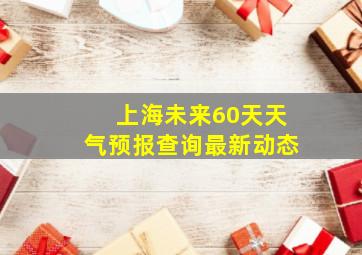 上海未来60天天气预报查询最新动态